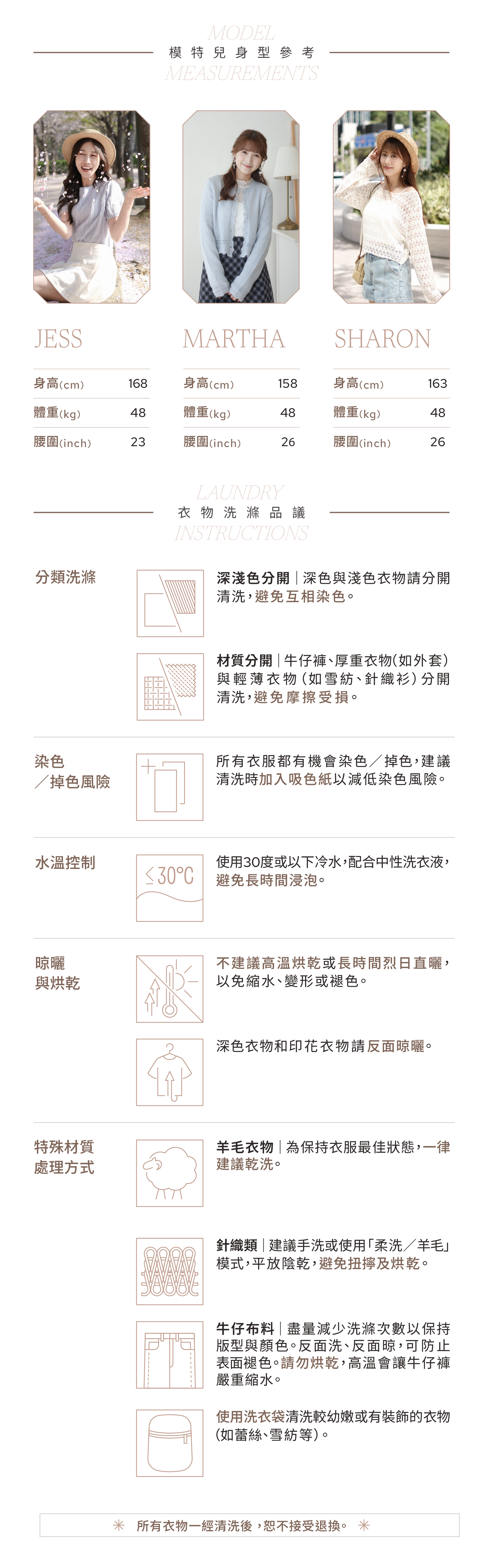 MODEL
模特兒身型參考
MEASUREMENTS

JESS

| 身高(cm) | 168 |
|---|---|
| 體重(kg) | 48 |
| 腰圍(inch) | 23 |

MARTHA

| 身高(cm) | 158 |
|---|---|
| 體重(kg) | 48 |
| 腰圍(inch) | 26 |

SHARON

| 身高(cm) | 163 |
|---|---|
| 體重(kg) | 48 |
| 腰圍(inch) | 26 |

LAUNDRY
衣物洗滌品議
INSTRUCTIONS

分類洗滌

深淺色分開｜深色與淺色衣物請分開清洗，避免互相染色。

材質分開｜牛仔褲、厚重衣物(如外套)與輕薄衣物(如雪紡、針織衫)分開清洗，避免摩擦受損。

染色／掉色風險

所有衣服都有機會染色／掉色，建議清洗時加入吸色紙以減低染色風險。

水溫控制

≤30°C

使用30度或以下冷水，配合中性洗衣液，避免長時間浸泡。

晾曬與烘乾

不建議高溫烘乾或長時間烈日直曬，以免縮水、變形或褪色。

深色衣物和印花衣物請反面晾曬。

特殊材質處理方式

羊毛衣物｜為保持衣服最佳狀態，一律建議乾洗。

針織類｜建議手洗或使用「柔洗／羊毛」模式，平放陰乾，避免扭擰及烘乾。

牛仔布料｜盡量減少洗滌次數以保持版型與顏色。反面洗、反面晾，可防止表面褪色。請勿烘乾，高溫會讓牛仔褲嚴重縮水。

使用洗衣袋清洗較幼嫩或有裝飾的衣物(如蕾絲、雪紡等)。

✳ 所有衣物一經清洗後，恕不接受退換。 ✳